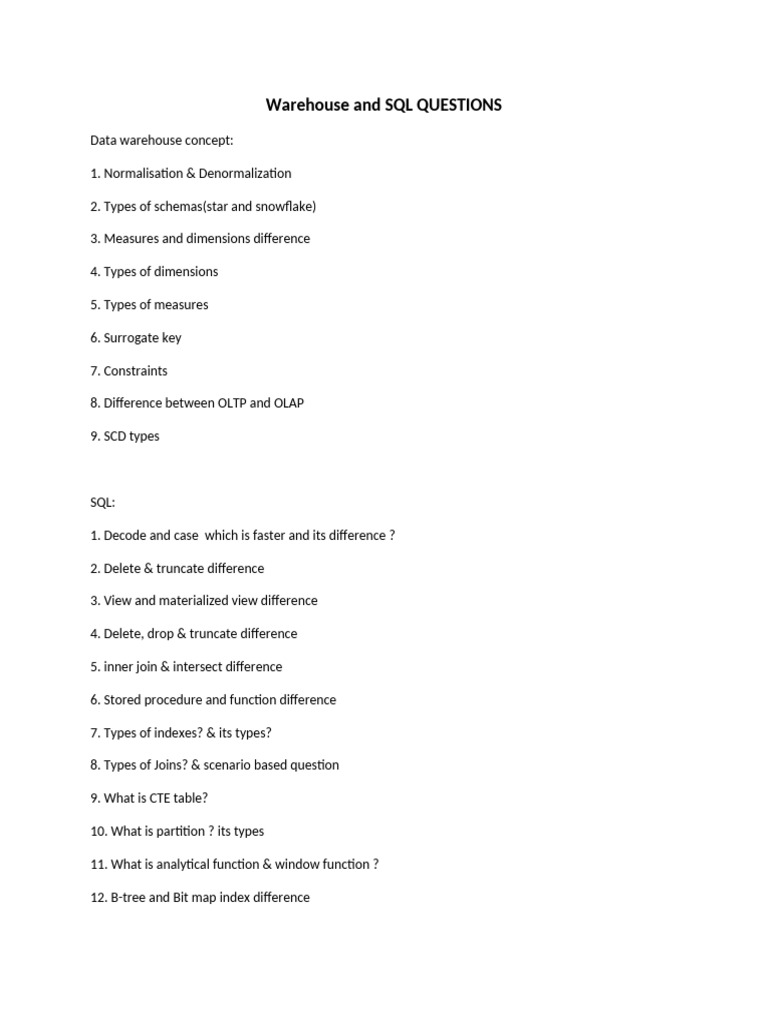 Warehouse and SQL QUESTIONS

Data warehouse concept:

1. Normalisation & Denormalization

2. Types of schemas(star and snowflake)

3. Measures and dimensions difference

4. Types of dimensions

5. Types of measures

6. Surrogate key

7. Constraints

8. Difference between OLTP and OLAP

9. SCD types

SQL:

1. Decode and case which is faster and its difference ?

2. Delete & truncate difference

3. View and materialized view difference

4. Delete, drop & truncate difference

5. inner join & intersect difference

6. Stored procedure and function difference

7. Types of indexes? & its types?

8. Types of Joins? & scenario based question

9. What is CTE table?

10. What is partition ? its types

11. What is analytical function & window function ?

12. B-tree and Bit map index difference